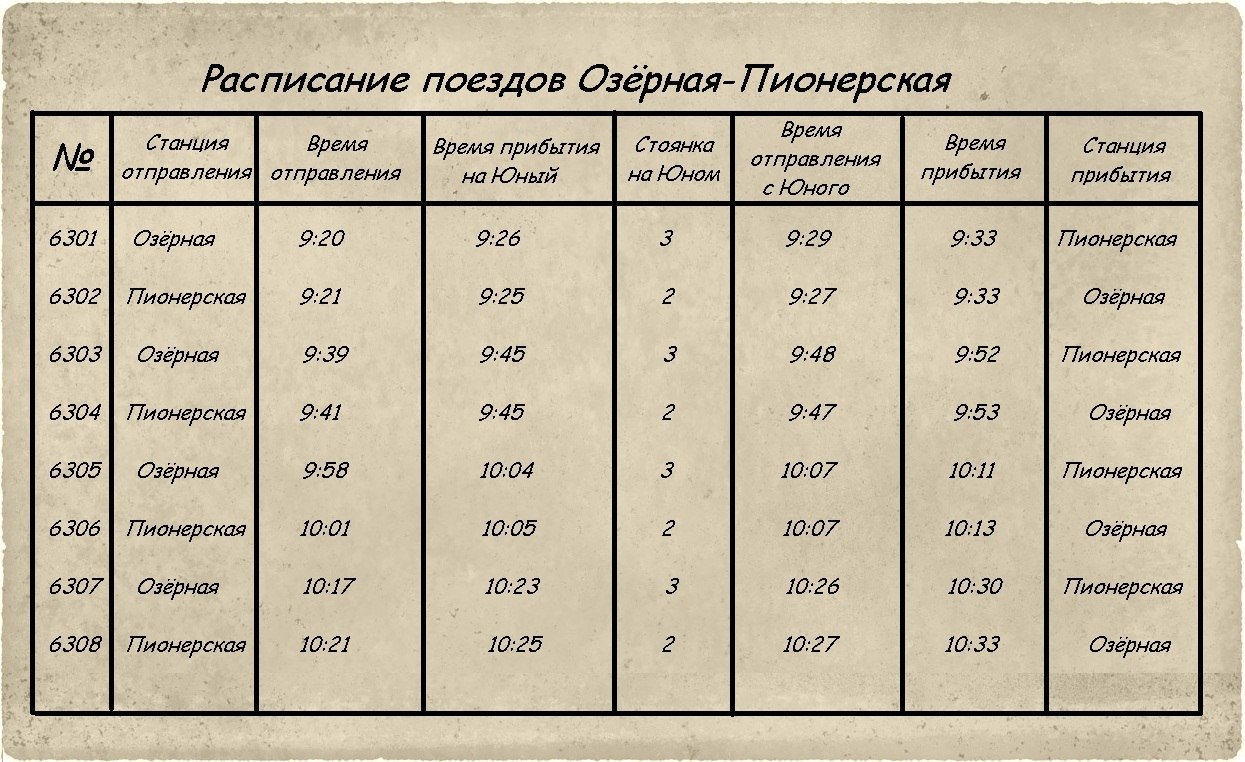 Расписание поездов Озёрная-Пионерская

| № | Станция отправления | Время отправления | Время прибытия на Юный | Стоянка на Юном | Время отправления с Юного | Время прибытия | Станция прибытия |
|---|---|---|---|---|---|---|---|
| 6301 | Озёрная | 9:20 | 9:26 | 3 | 9:29 | 9:33 | Пионерская |
| 6302 | Пионерская | 9:21 | 9:25 | 2 | 9:27 | 9:33 | Озёрная |
| 6303 | Озёрная | 9:39 | 9:45 | 3 | 9:48 | 9:52 | Пионерская |
| 6304 | Пионерская | 9:41 | 9:45 | 2 | 9:47 | 9:53 | Озёрная |
| 6305 | Озёрная | 9:58 | 10:04 | 3 | 10:07 | 10:11 | Пионерская |
| 6306 | Пионерская | 10:01 | 10:05 | 2 | 10:07 | 10:13 | Озёрная |
| 6307 | Озёрная | 10:17 | 10:23 | 3 | 10:26 | 10:30 | Пионерская |
| 6308 | Пионерская | 10:21 | 10:25 | 2 | 10:27 | 10:33 | Озёрная |